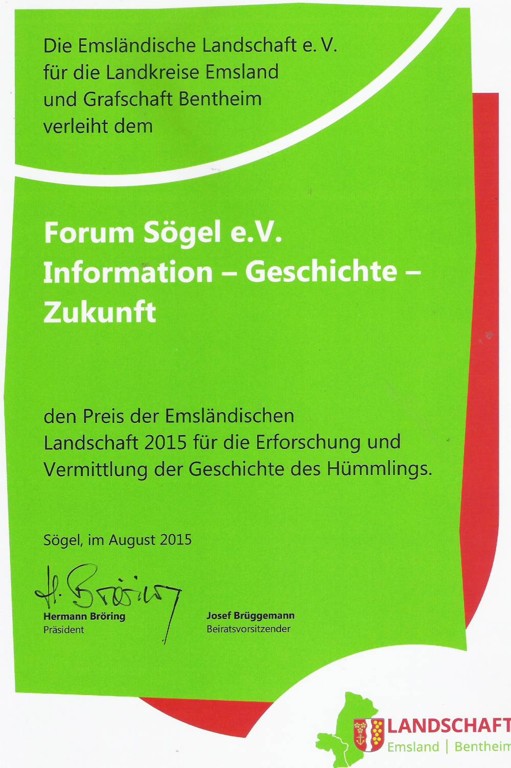 Die Emsländische Landschaft e. V.
für die Landkreise Emsland
und Grafschaft Bentheim
verleiht dem

Forum Sögel e.V.
Information – Geschichte –
Zukunft

den Preis der Emsländischen Landschaft 2015 für die Erforschung und Vermittlung der Geschichte des Hümmlings.

Sögel, im August 2015

H. Bröring
Hermann Bröring
Präsident

Josef Brüggemann
Beiratsvorsitzender

LANDSCHAFT
Emsland | Bentheim